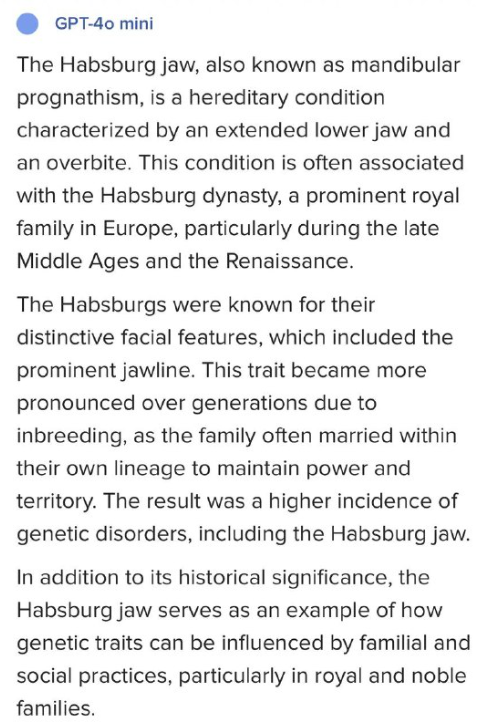 GPT-4o mini

The Habsburg jaw, also known as mandibular prognathism, is a hereditary condition characterized by an extended lower jaw and an overbite. This condition is often associated with the Habsburg dynasty, a prominent royal family in Europe, particularly during the late Middle Ages and the Renaissance.

The Habsburgs were known for their distinctive facial features, which included the prominent jawline. This trait became more pronounced over generations due to inbreeding, as the family often married within their own lineage to maintain power and territory. The result was a higher incidence of genetic disorders, including the Habsburg jaw.

In addition to its historical significance, the Habsburg jaw serves as an example of how genetic traits can be influenced by familial and social practices, particularly in royal and noble families.